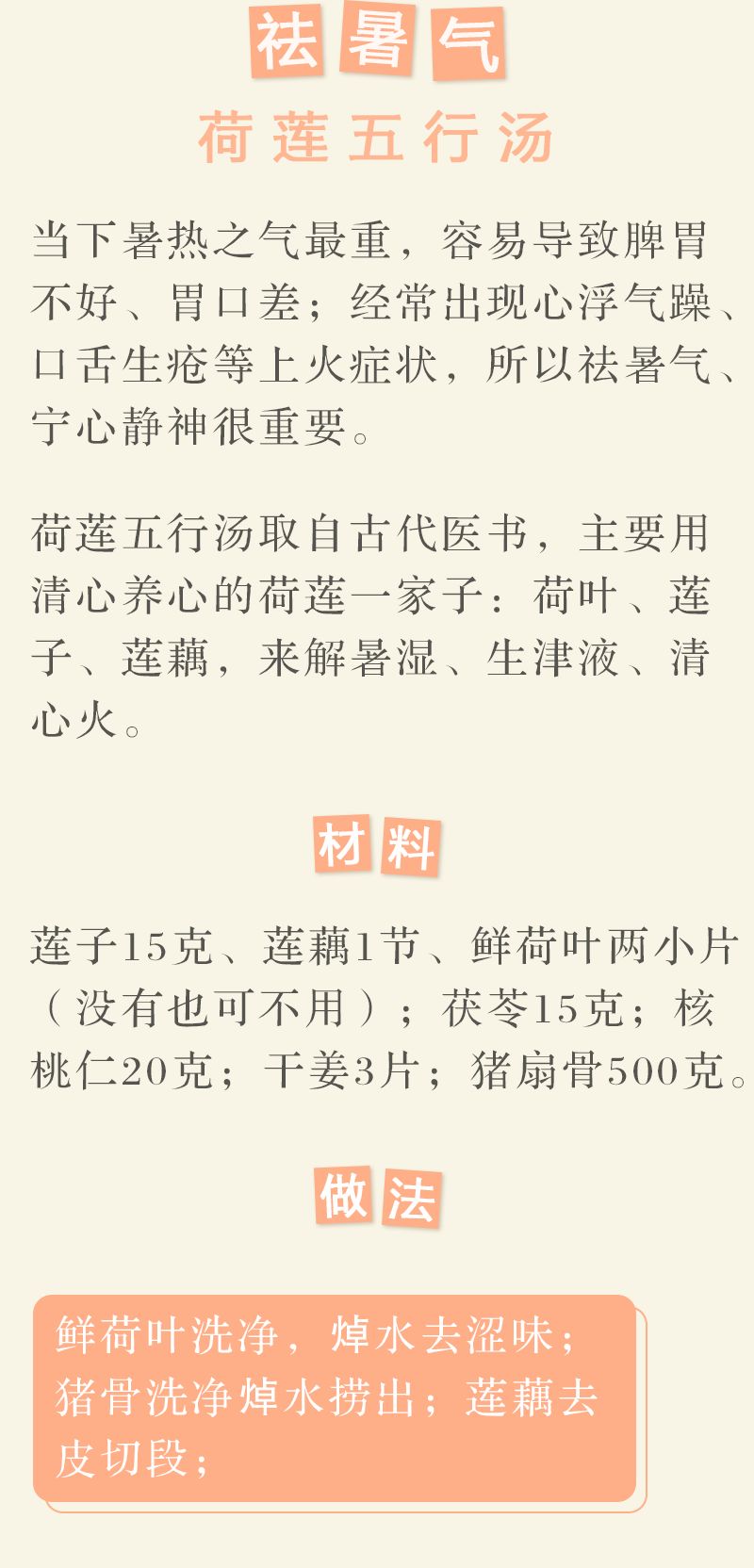 祛暑气

荷莲五行汤

当下暑热之气最重，容易导致脾胃不好、胃口差；经常出现心浮气躁、口舌生疮等上火症状，所以祛暑气、宁心静神很重要。

荷莲五行汤取自古代医书，主要用清心养心的荷莲一家子：荷叶、莲子、莲藕，来解暑湿、生津液、清心火。

材料

莲子15克、莲藕1节、鲜荷叶两小片（没有也可不用）；茯苓15克；核桃仁20克；干姜3片；猪扇骨500克。

做法

鲜荷叶洗净，焯水去涩味；猪骨洗净焯水捞出；莲藕去皮切段；